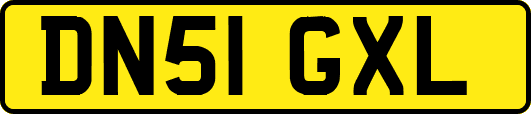 DN51 GXL